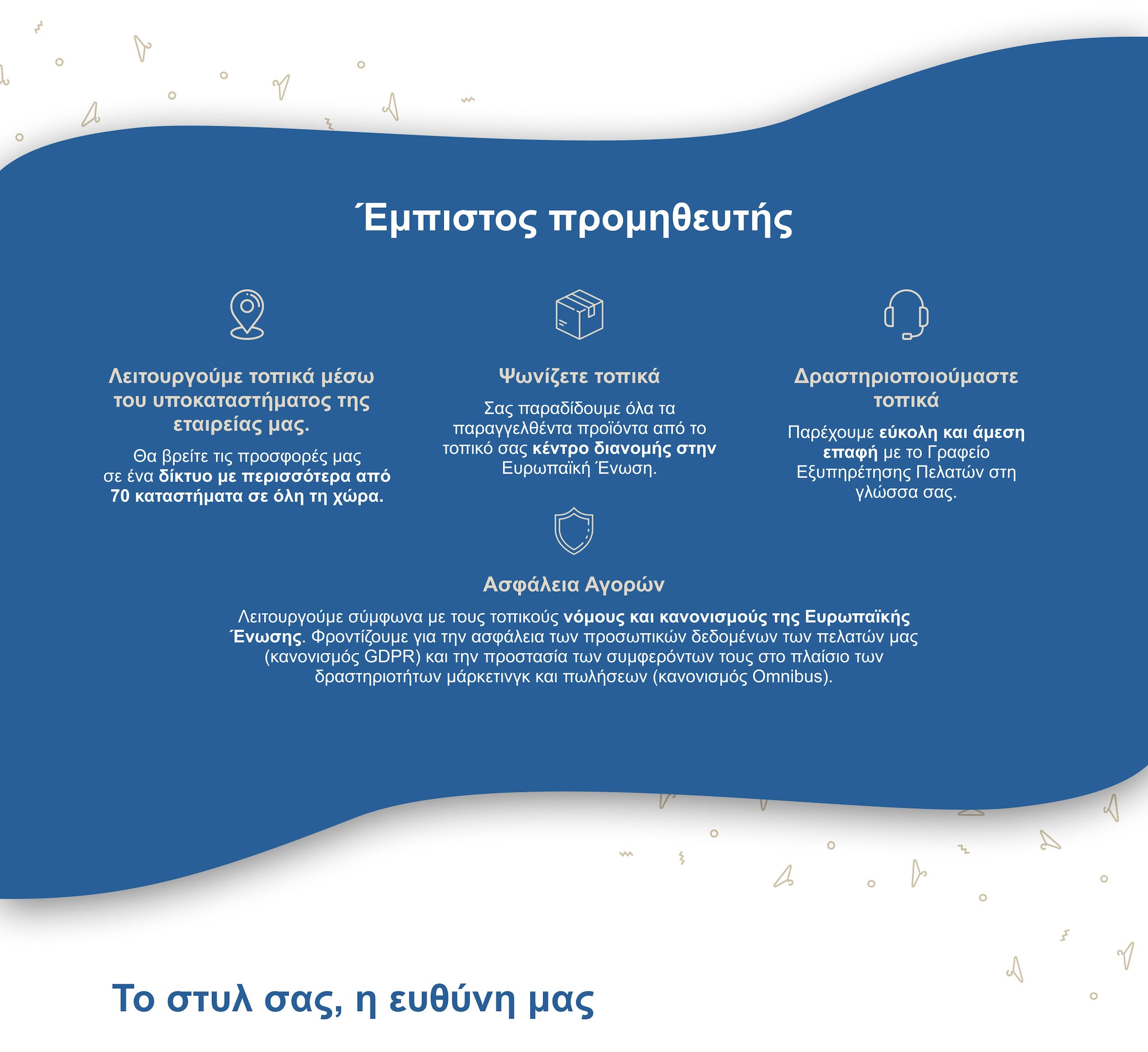 Έμπιστος προμηθευτής

Λειτουργούμε τοπικά μέσω του υποκαταστήματος της εταιρείας μας.

Θα βρείτε τις προσφορές μας σε ένα δίκτυο με περισσότερα από 70 καταστήματα σε όλη τη χώρα.

Ψωνίζετε τοπικά

Σας παραδίδουμε όλα τα παραγγελθέντα προϊόντα από το τοπικό σας κέντρο διανομής στην Ευρωπαϊκή Ένωση.

Δραστηριοποιούμαστε τοπικά

Παρέχουμε εύκολη και άμεση επαφή με το Γραφείο Εξυπηρέτησης Πελατών στη γλώσσα σας.

Ασφάλεια Αγορών

Λειτουργούμε σύμφωνα με τους τοπικούς νόμους και κανονισμούς της Ευρωπαϊκής Ένωσης. Φροντίζουμε για την ασφάλεια των προσωπικών δεδομένων των πελατών μας (κανονισμός GDPR) και την προστασία των συμφερόντων τους στο πλαίσιο των δραστηριοτήτων μάρκετινγκ και πωλήσεων (κανονισμός Omnibus).

Το στυλ σας, η ευθύνη μας